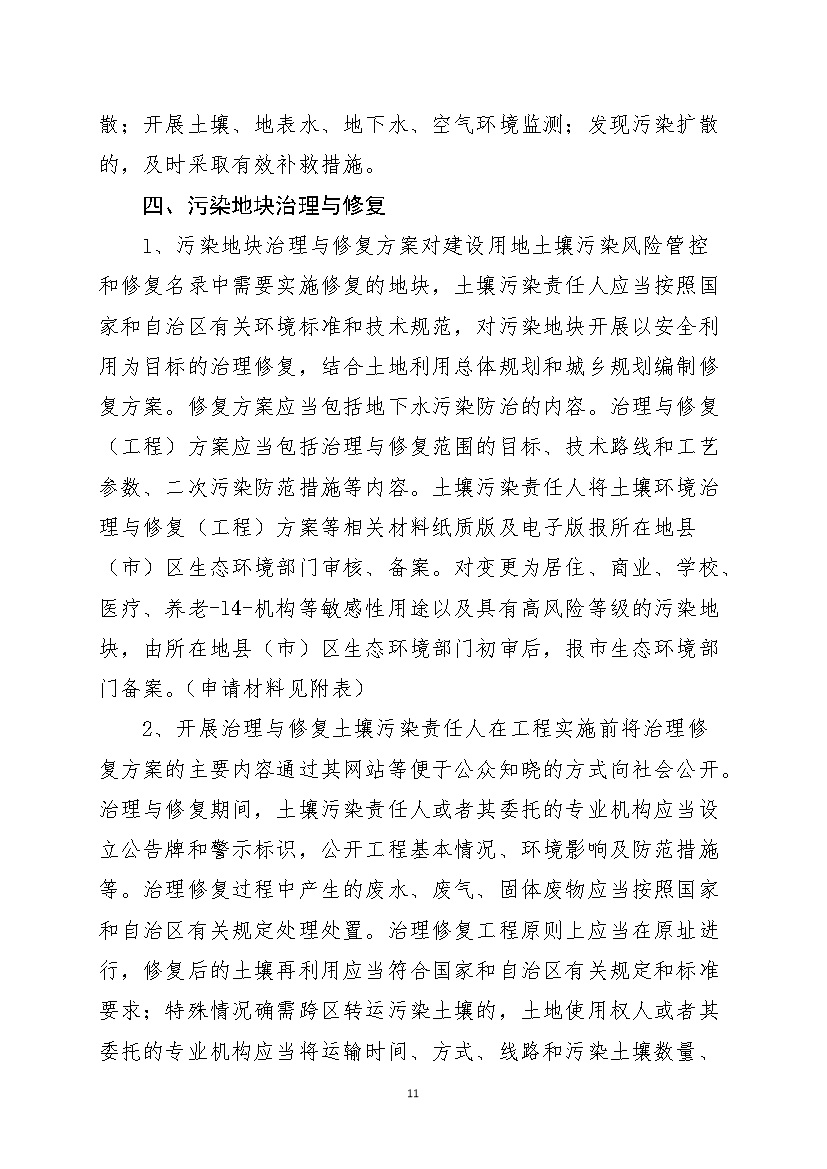 散；开展土壤、地表水、地下水、空气环境监测；发现污染扩散的，及时采取有效补救措施。

四、污染地块治理与修复

1、污染地块治理与修复方案对建设用地土壤污染风险管控和修复名录中需要实施修复的地块，土壤污染责任人应当按照国家和自治区有关环境标准和技术规范，对污染地块开展以安全利用为目标的治理修复，结合土地利用总体规划和城乡规划编制修复方案。修复方案应当包括地下水污染防治的内容。治理与修复（工程）方案应当包括治理与修复范围的目标、技术路线和工艺参数、二次污染防范措施等内容。土壤污染责任人将土壤环境治理与修复（工程）方案等相关材料纸质版及电子版报所在地县（市）区生态环境部门审核、备案。对变更为居住、商业、学校、医疗、养老-14-机构等敏感性用途以及具有高风险等级的污染地块，由所在地县（市）区生态环境部门初审后，报市生态环境部门备案。（申请材料见附表）

2、开展治理与修复土壤污染责任人在工程实施前将治理修复方案的主要内容通过其网站等便于公众知晓的方式向社会公开。治理与修复期间，土壤污染责任人或者其委托的专业机构应当设立公告牌和警示标识，公开工程基本情况、环境影响及防范措施等。治理修复过程中产生的废水、废气、固体废物应当按照国家和自治区有关规定处理处置。治理修复工程原则上应当在原址进行，修复后的土壤再利用应当符合国家和自治区有关规定和标准要求；特殊情况确需跨区转运污染土壤的，土地使用权人或者其委托的专业机构应当将运输时间、方式、线路和污染土壤数量、

11